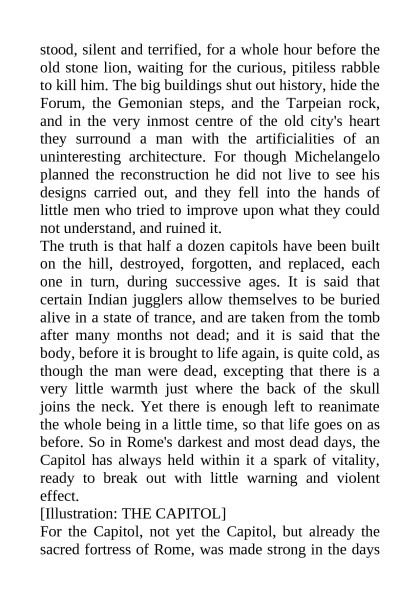 stood, silent and terrified, for a whole hour before the old stone lion, waiting for the curious, pitiless rabble to kill him. The big buildings shut out history, hide the Forum, the Gemonian steps, and the Tarpeian rock, and in the very inmost centre of the old city's heart they surround a man with the artificialities of an uninteresting architecture. For though Michelangelo planned the reconstruction he did not live to see his designs carried out, and they fell into the hands of little men who tried to improve upon what they could not understand, and ruined it.
The truth is that half a dozen capitols have been built on the hill, destroyed, forgotten, and replaced, each one in turn, during successive ages. It is said that certain Indian jugglers allow themselves to be buried alive in a state of trance, and are taken from the tomb after many months not dead; and it is said that the body, before it is brought to life again, is quite cold, as though the man were dead, excepting that there is a very little warmth just where the back of the skull joins the neck. Yet there is enough left to reanimate the whole being in a little time, so that life goes on as before. So in Rome's darkest and most dead days, the Capitol has always held within it a spark of vitality, ready to break out with little warning and violent effect.
[Illustration: THE CAPITOL]
For the Capitol, not yet the Capitol, but already the sacred fortress of Rome, was made strong in the days